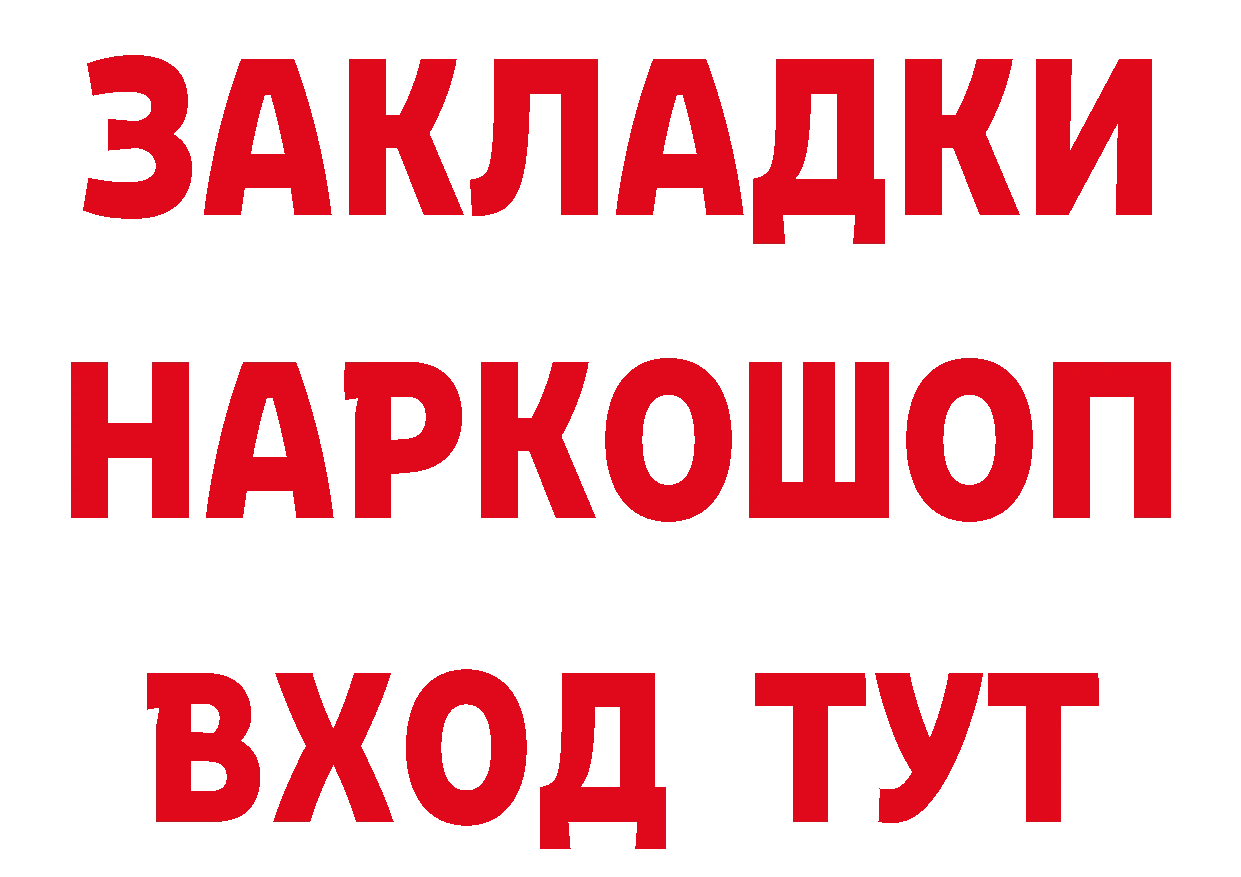 ЗАКЛАДКИ НАРКОШОП ВХОД ТУТ